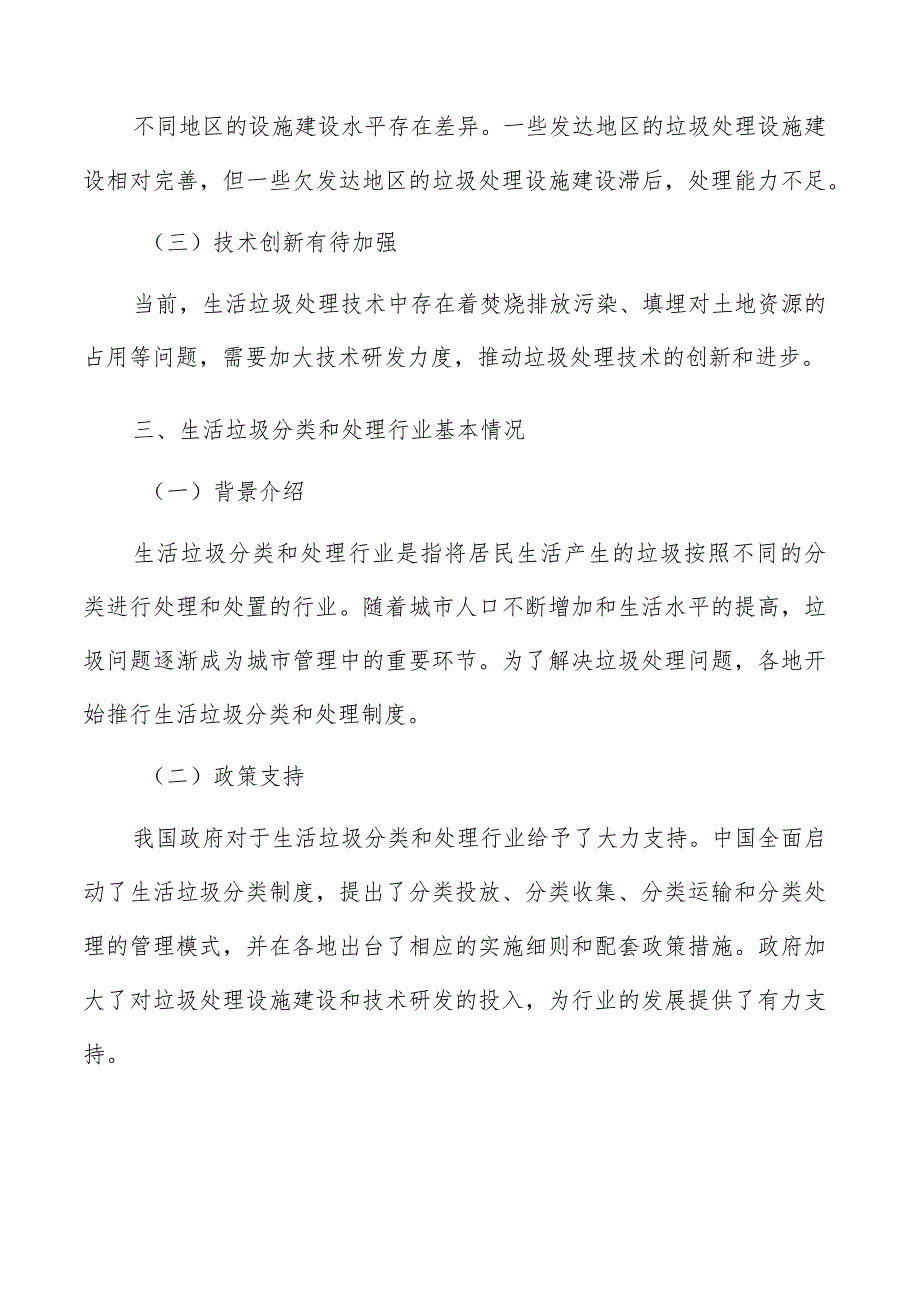 不同地区的设施建设水平存在差异。一些发达地区的垃圾处理设施建设相对完善，但一些欠发达地区的垃圾处理设施建设滞后，处理能力不足。

（三）技术创新有待加强

当前，生活垃圾处理技术中存在着焚烧排放污染、填埋对土地资源的占用等问题，需要加大技术研发力度，推动垃圾处理技术的创新和进步。

三、生活垃圾分类和处理行业基本情况

（一）背景介绍

生活垃圾分类和处理行业是指将居民生活产生的垃圾按照不同的分类进行处理和处置的行业。随着城市人口不断增加和生活水平的提高，垃圾问题逐渐成为城市管理中的重要环节。为了解决垃圾处理问题，各地开始推行生活垃圾分类和处理制度。

（二）政策支持

我国政府对于生活垃圾分类和处理行业给予了大力支持。中国全面启动了生活垃圾分类制度，提出了分类投放、分类收集、分类运输和分类处理的管理模式，并在各地出台了相应的实施细则和配套政策措施。政府加大了对垃圾处理设施建设和技术研发的投入，为行业的发展提供了有力支持。